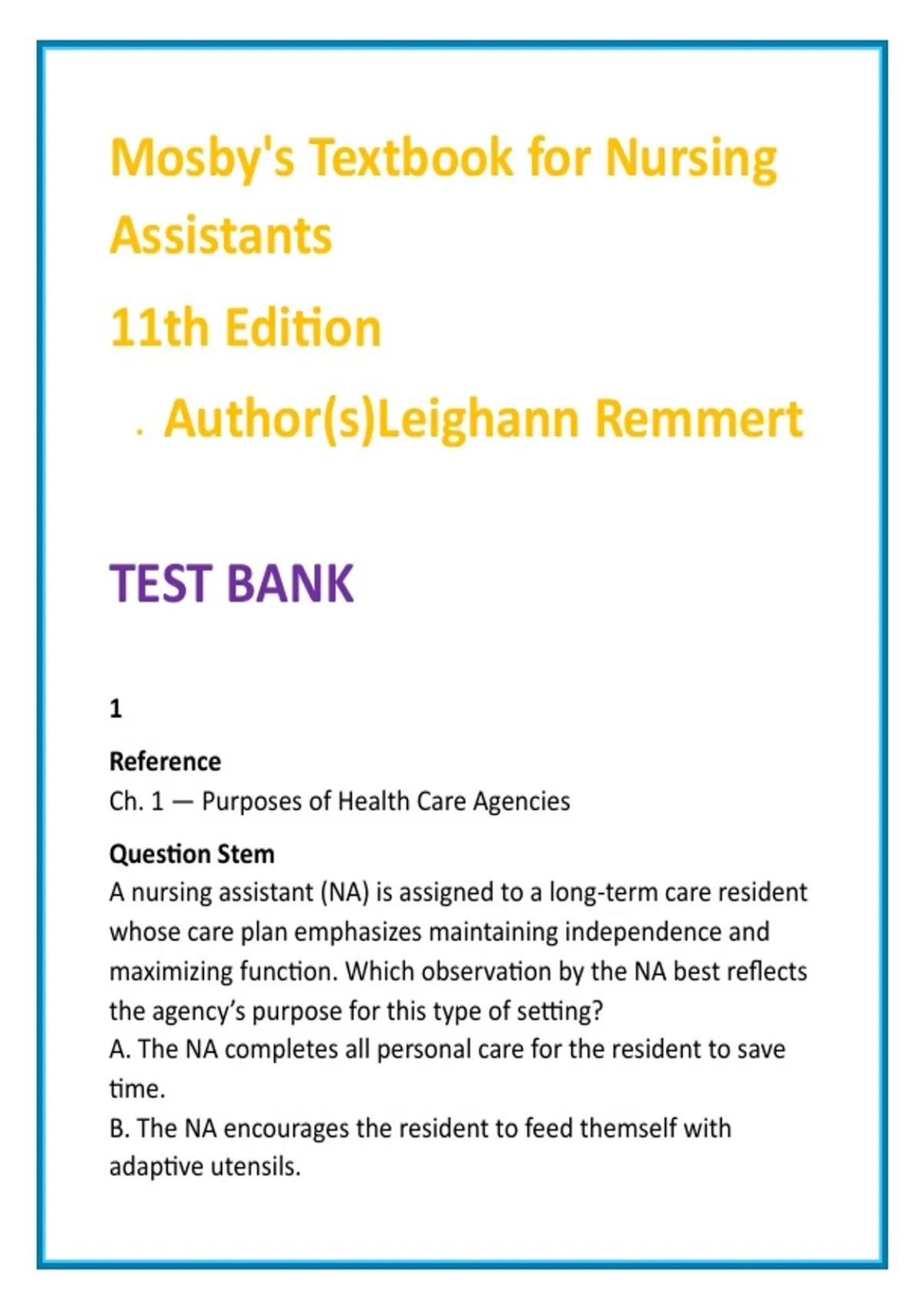 Mosby's Textbook for Nursing Assistants

11th Edition

. Author(s)Leighann Remmert

TEST BANK

1

Reference
Ch. 1 — Purposes of Health Care Agencies

Question Stem
A nursing assistant (NA) is assigned to a long-term care resident whose care plan emphasizes maintaining independence and maximizing function. Which observation by the NA best reflects the agency's purpose for this type of setting?
A. The NA completes all personal care for the resident to save time.
B. The NA encourages the resident to feed themself with adaptive utensils.